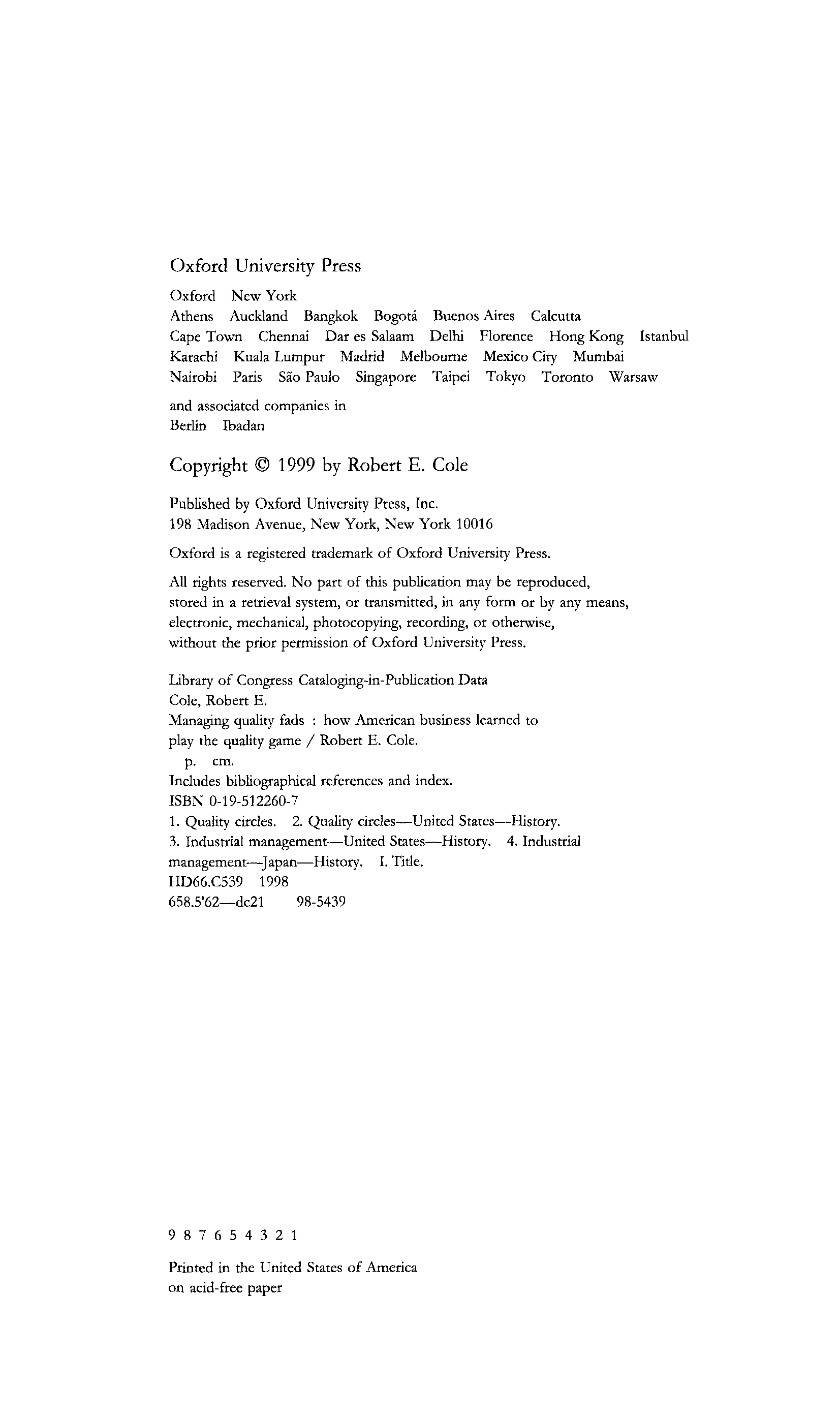 Oxford University Press

Oxford New York
Athens Auckland Bangkok Bogotá Buenos Aires Calcutta
Cape Town Chennai Dar es Salaam Delhi Florence Hong Kong Istanbul
Karachi Kuala Lumpur Madrid Melbourne Mexico City Mumbai
Nairobi Paris São Paulo Singapore Taipei Tokyo Toronto Warsaw

and associated companies in
Berlin Ibadan

Copyright © 1999 by Robert E. Cole

Published by Oxford University Press, Inc.
198 Madison Avenue, New York, New York 10016

Oxford is a registered trademark of Oxford University Press.

All rights reserved. No part of this publication may be reproduced, stored in a retrieval system, or transmitted, in any form or by any means, electronic, mechanical, photocopying, recording, or otherwise, without the prior permission of Oxford University Press.

Library of Congress Cataloging-in-Publication Data
Cole, Robert E.
Managing quality fads : how American business learned to play the quality game / Robert E. Cole.
p. cm.
Includes bibliographical references and index.
ISBN 0-19-512260-7
1. Quality circles. 2. Quality circles—United States—History.
3. Industrial management—United States—History. 4. Industrial management—Japan—History. I. Title.
HD66.C539 1998
658.5'62—dc21 98-5439

9 8 7 6 5 4 3 2 1

Printed in the United States of America
on acid-free paper